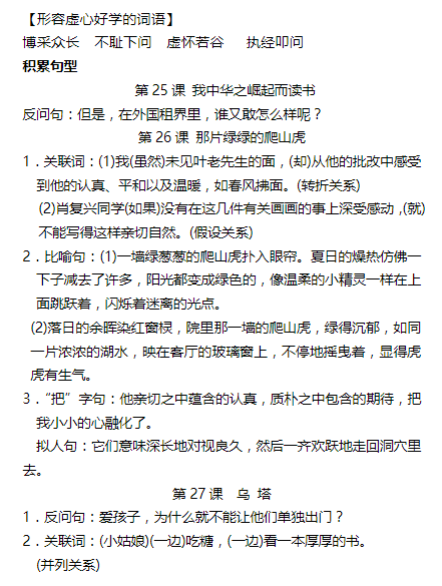 【形容虚心好学的词语】
博采众长　不耻下问　虚怀若谷　执经叩问
积累句型
第 25 课 我中华之崛起而读书
反问句：但是，在外国租界里，谁又敢怎么样呢？
第 26 课 那片绿绿的爬山虎
1．关联词：(1)我(虽然)未见叶老先生的面，(却)从他的批改中感受到他的认真、平和以及温暖，如春风拂面。(转折关系)
(2)肖复兴同学(如果)没有在这几件有关画画的事上深受感动，(就)不能写得这样亲切自然。(假设关系)
2．比喻句：(1)一墙绿葱葱的爬山虎扑入眼帘。夏日的燥热仿佛一下子减去了许多，阳光都变成绿色的，像温柔的小精灵一样在上面跳跃着，闪烁着迷离的光点。
(2)落日的余晖染红窗棂，院里那一墙的爬山虎，绿得沉郁，如同一片浓浓的湖水，映在客厅的玻璃窗上，不停地摇曳着，显得虎虎有生气。
3．“把”字句：他亲切之中蕴含的认真，质朴之中包含的期待，把我小小的心融化了。
拟人句：它们意味深长地对视良久，然后一齐欢跃地走回洞穴里去。
第 27 课　乌 塔
1．反问句：爱孩子，为什么就不能让他们单独出门？
2．关联词：(小姑娘)(一边)吃糖，(一边)看一本厚厚的书。
(并列关系)